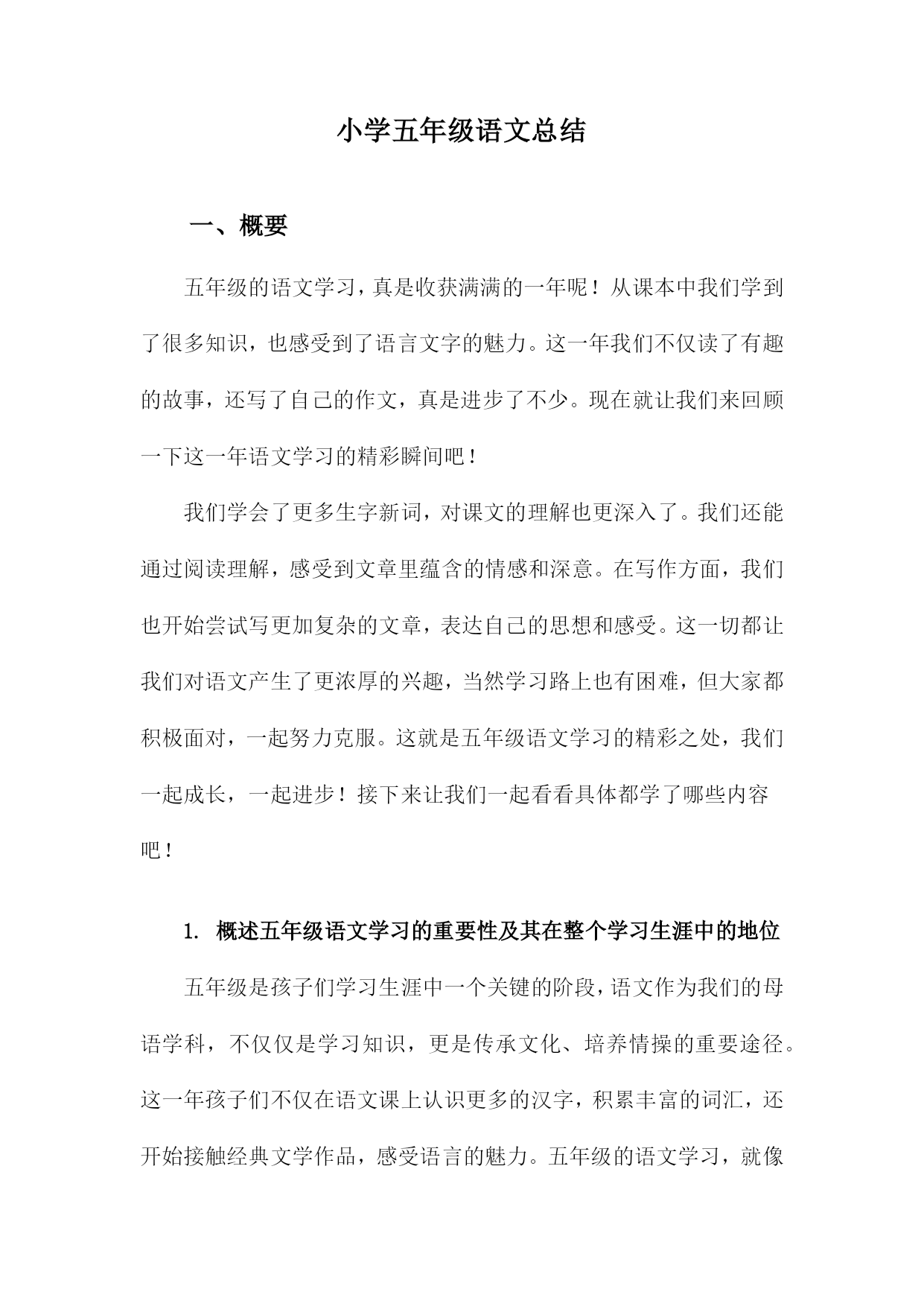 小学五年级语文总结

一、概要

五年级的语文学习，真是收获满满的一年呢！从课本中我们学到了很多知识，也感受到了语言文字的魅力。这一年我们不仅读了有趣的故事，还写了自己的作文，真是进步了不少。现在就让我们来回顾一下这一年语文学习的精彩瞬间吧！

我们学会了更多生字新词，对课文的理解也更深入了。我们还能通过阅读理解，感受到文章里蕴含的情感和深意。在写作方面，我们也开始尝试写更加复杂的文章，表达自己的思想和感受。这一切都让我们对语文产生了更浓厚的兴趣，当然学习路上也有困难，但大家都积极面对，一起努力克服。这就是五年级语文学习的精彩之处，我们一起成长，一起进步！接下来让我们一起看看具体都学了哪些内容吧！

1. 概述五年级语文学习的重要性及其在整个学习生涯中的地位

五年级是孩子们学习生涯中一个关键的阶段，语文作为我们的母语学科，不仅仅是学习知识，更是传承文化、培养情操的重要途径。这一年孩子们不仅在语文课上认识更多的汉字，积累丰富的词汇，还开始接触经典文学作品，感受语言的魅力。五年级的语文学习，就像